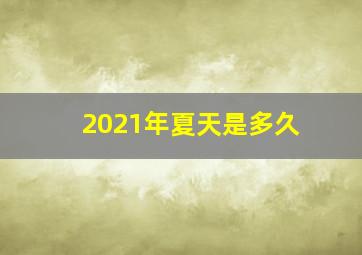 2021年夏天是多久